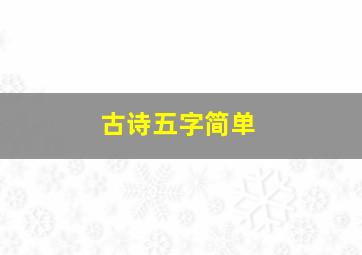 古诗五字简单